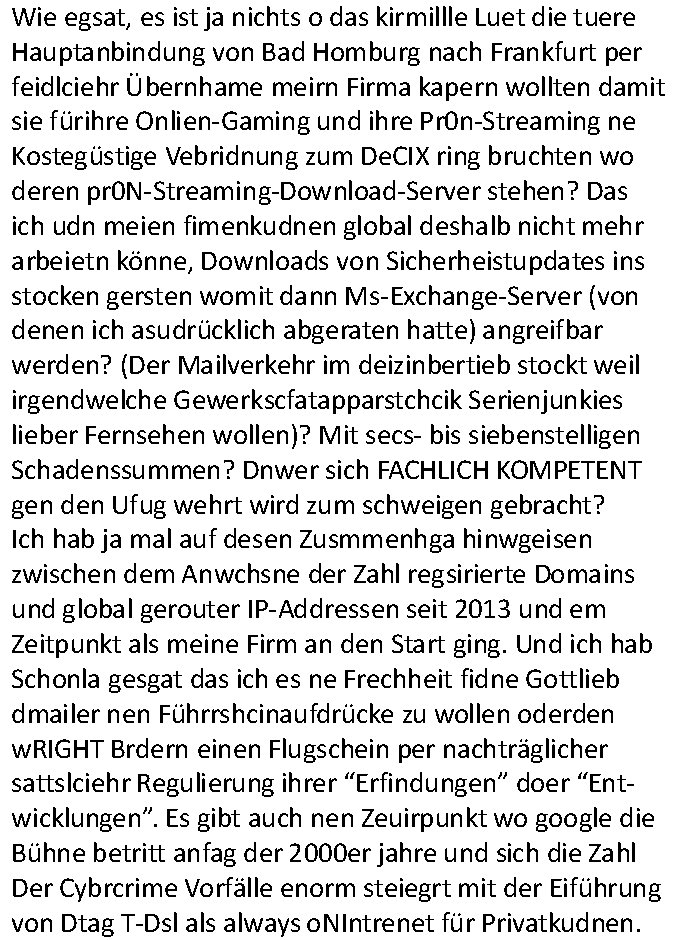 Wie egsat, es ist ja nichts o das kirmillle Luet die tuere Hauptanbindung von Bad Homburg nach Frankfurt per feidlciehr Übernhame meirn Firma kapern wollten damit sie fürihre Onlien-Gaming und ihre Pr0n-Streaming ne Kostegüstige Vebridnung zum DeCIX ring bruchten wo deren pr0N-Streaming-Download-Server stehen? Das ich udn meien fimenkudnen global deshalb nicht mehr arbeietn könne, Downloads von Sicherheistupdates ins stocken gersten womit dann Ms-Exchange-Server (von denen ich asudrücklich abgeraten hatte) angreifbar werden? (Der Mailverkehr im deizinbertieb stockt weil irgendwelche Gewerkscfatapparstchcik Serienjunkies lieber Fernsehen wollen)? Mit secs- bis siebenstelligen Schadenssummen? Dnwer sich FACHLICH KOMPETENT gen den Ufug wehrt wird zum schweigen gebracht?
Ich hab ja mal auf desen Zusmmenhga hinwgeisen zwischen dem Anwchsne der Zahl regsirierte Domains und global gerouter IP-Addressen seit 2013 und em Zeitpunkt als meine Firm an den Start ging. Und ich hab Schonla gesgat das ich es ne Frechheit fidne Gottlieb dmailer nen Führrshcinaufdrücke zu wollen oderden wRIGHT Brdern einen Flugschein per nachträglicher sattslciehr Regulierung ihrer “Erfindungen” doer “Entwicklungen”. Es gibt auch nen Zeuirpunkt wo google die Bühne betritt anfag der 2000er jahre und sich die Zahl Der Cybrcrime Vorfälle enorm steiegrt mit der Eiführung von Dtag T-Dsl als always oNIntrenet für Privatkudnen.